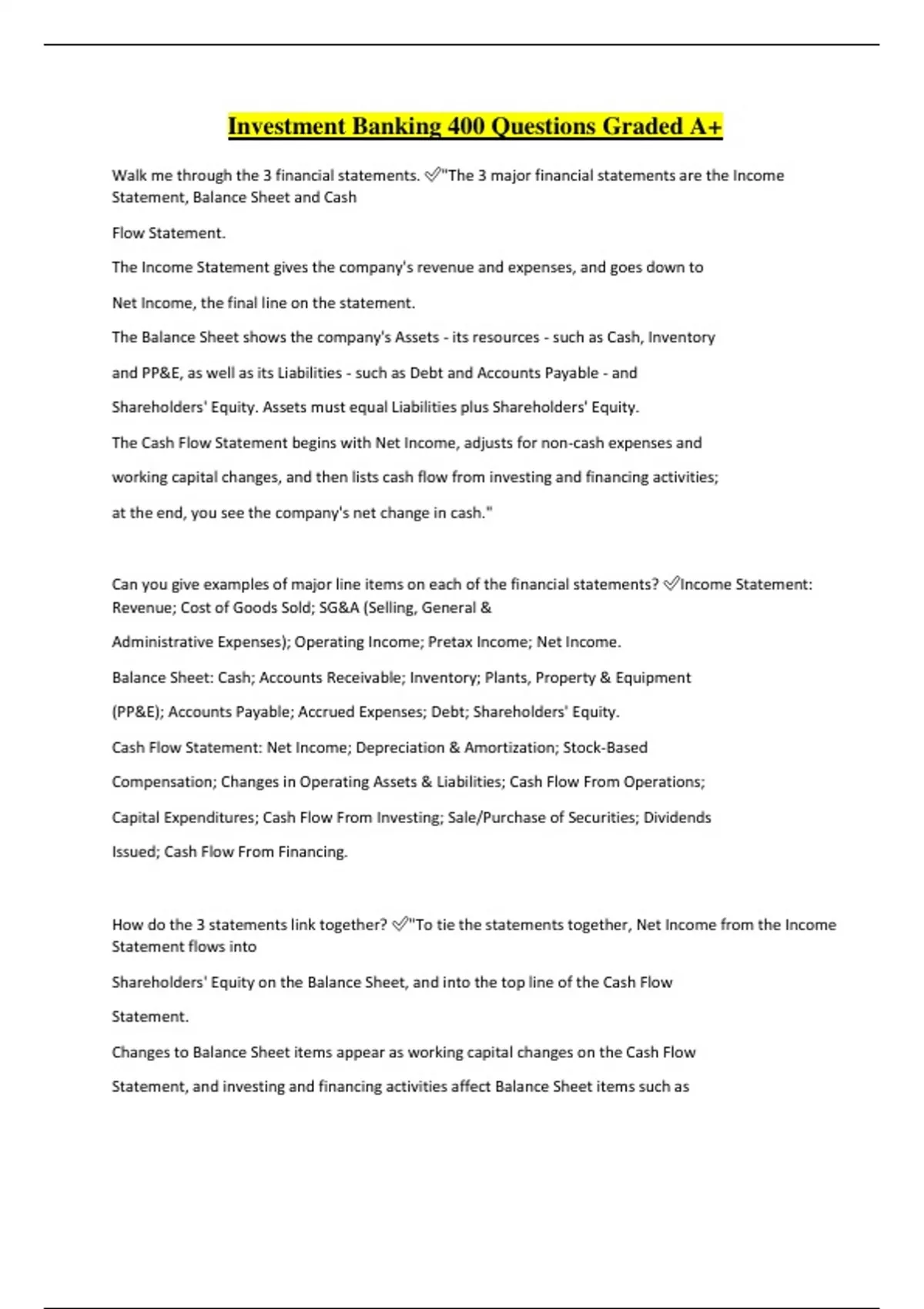 Investment Banking 400 Questions Graded A+

Walk me through the 3 financial statements. ✅"The 3 major financial statements are the Income Statement, Balance Sheet and Cash

Flow Statement.

The Income Statement gives the company's revenue and expenses, and goes down to

Net Income, the final line on the statement.

The Balance Sheet shows the company's Assets - its resources - such as Cash, Inventory

and PP&E, as well as its Liabilities - such as Debt and Accounts Payable - and

Shareholders' Equity. Assets must equal Liabilities plus Shareholders' Equity.

The Cash Flow Statement begins with Net Income, adjusts for non-cash expenses and

working capital changes, and then lists cash flow from investing and financing activities;

at the end, you see the company's net change in cash."

Can you give examples of major line items on each of the financial statements? ✅Income Statement: Revenue; Cost of Goods Sold; SG&A (Selling, General &

Administrative Expenses); Operating Income; Pretax Income; Net Income.

Balance Sheet: Cash; Accounts Receivable; Inventory; Plants, Property & Equipment

(PP&E); Accounts Payable; Accrued Expenses; Debt; Shareholders' Equity.

Cash Flow Statement: Net Income; Depreciation & Amortization; Stock-Based

Compensation; Changes in Operating Assets & Liabilities; Cash Flow From Operations;

Capital Expenditures; Cash Flow From Investing; Sale/Purchase of Securities; Dividends

Issued; Cash Flow From Financing.

How do the 3 statements link together? ✅"To tie the statements together, Net Income from the Income Statement flows into

Shareholders' Equity on the Balance Sheet, and into the top line of the Cash Flow

Statement.

Changes to Balance Sheet items appear as working capital changes on the Cash Flow

Statement, and investing and financing activities affect Balance Sheet items such as